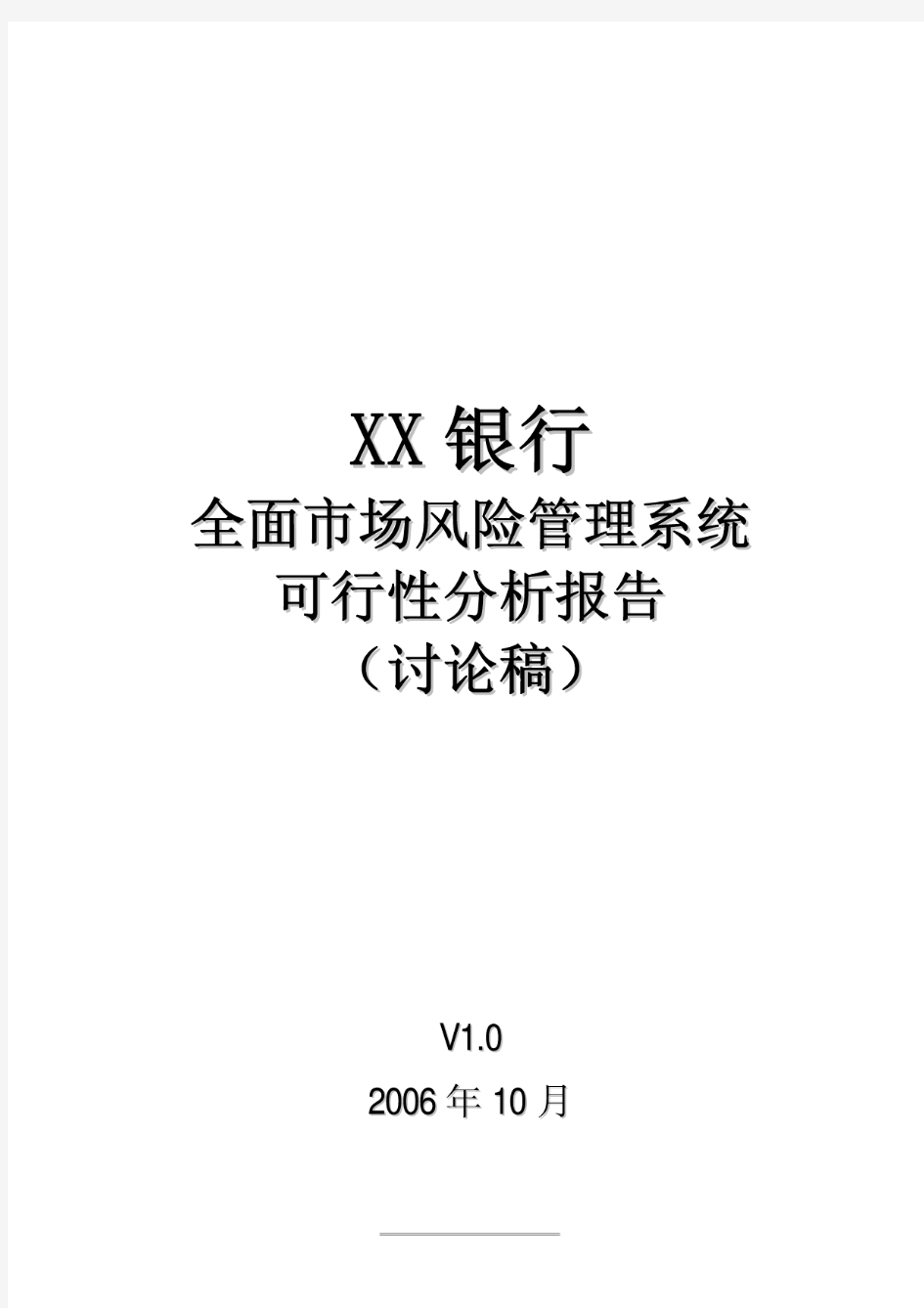 XX 银行
全面市场风险管理系统
可行性分析报告
（讨论稿）

V1.0
2006 年 10 月